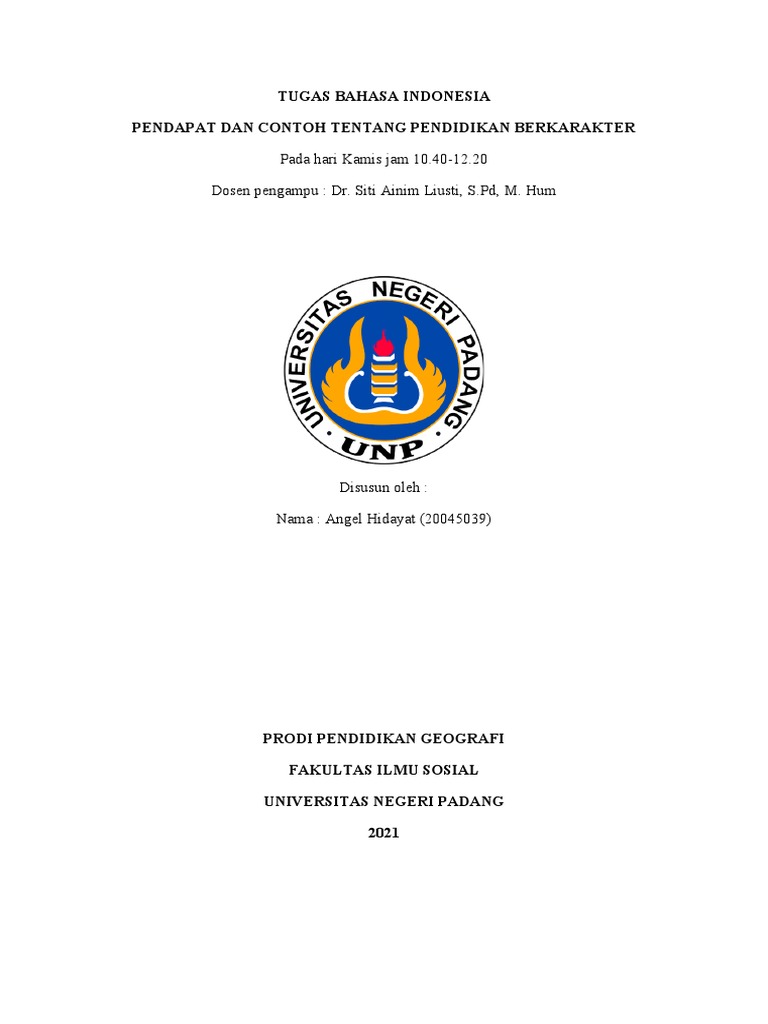 TUGAS BAHASA INDONESIA

PENDAPAT DAN CONTOH TENTANG PENDIDIKAN BERKARAKTER

Pada hari Kamis jam 10.40-12.20

Dosen pengampu : Dr. Siti Ainim Liusti, S.Pd, M. Hum

UNIVERSITAS NEGERI PADANG

UNP

Disusun oleh :

Nama : Angel Hidayat (20045039)

PRODI PENDIDIKAN GEOGRAFI

FAKULTAS ILMU SOSIAL

UNIVERSITAS NEGERI PADANG

2021